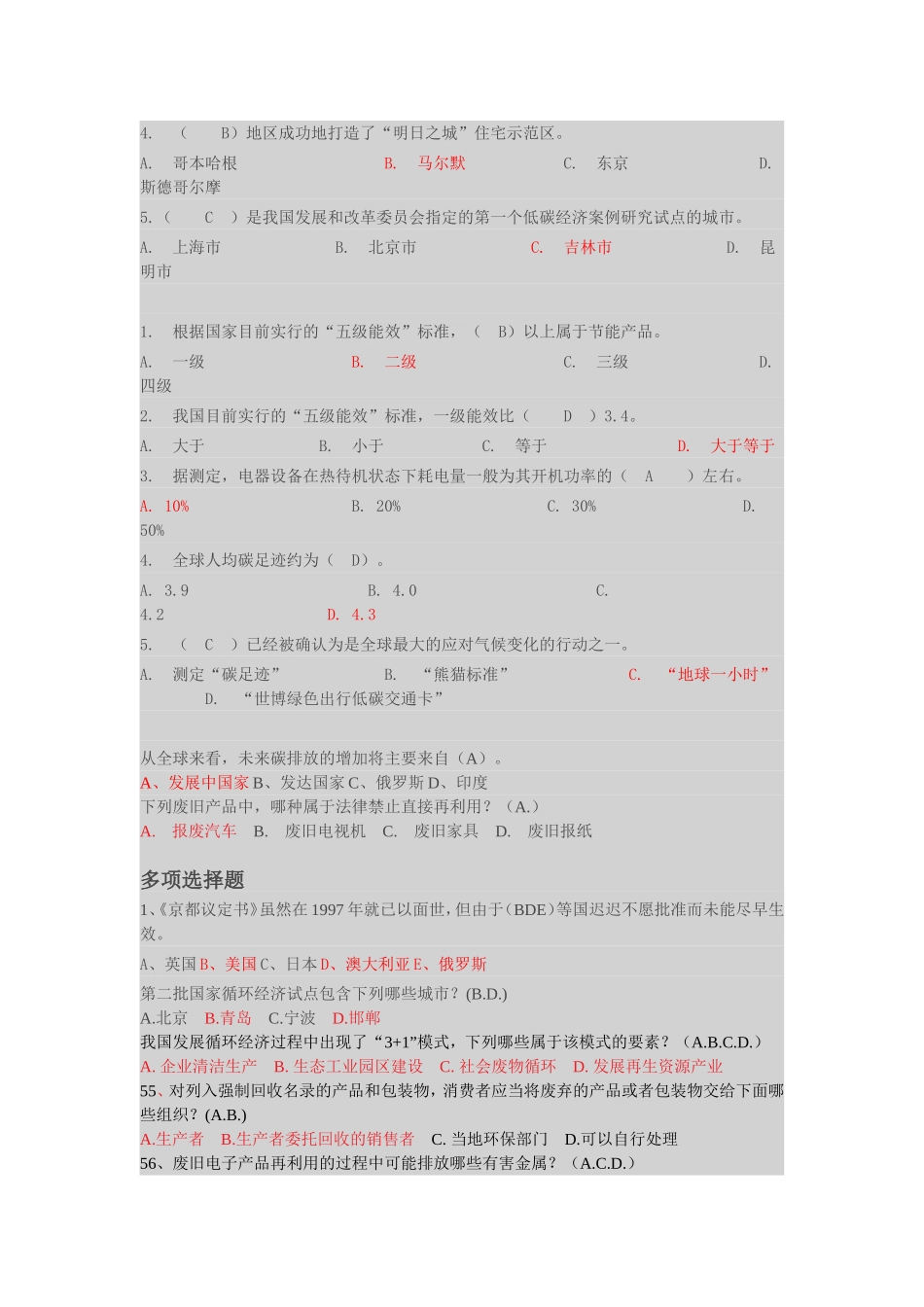 4. （ B）地区成功地打造了“明日之城”住宅示范区。

A. 哥本哈根 B. 马尔默 C. 东京 D. 斯德哥尔摩

5.（ C ）是我国发展和改革委员会指定的第一个低碳经济案例研究试点的城市。

A. 上海市 B. 北京市 C. 吉林市 D. 昆明市

1. 根据国家目前实行的“五级能效”标准，（ B）以上属于节能产品。

A. 一级 B. 二级 C. 三级 D. 四级

2. 我国目前实行的“五级能效”标准，一级能效比（ D ）3.4。

A. 大于 B. 小于 C. 等于 D. 大于等于

3. 据测定，电器设备在热待机状态下耗电量一般为其开机功率的（ A ）左右。

A. 10% B. 20% C. 30% D. 50%

4. 全球人均碳足迹约为（ D）。

A. 3.9 B. 4.0 C. 4.2 D. 4.3

5. （ C ）已经被确认为是全球最大的应对气候变化的行动之一。

A. 测定“碳足迹” B. “熊猫标准” C. “地球一小时” D. “世博绿色出行低碳交通卡”

从全球来看，未来碳排放的增加将主要来自（A）。
A、发展中国家 B、发达国家 C、俄罗斯 D、印度
下列废旧产品中，哪种属于法律禁止直接再利用？（A.）
A. 报废汽车 B. 废旧电视机 C. 废旧家具 D. 废旧报纸

多项选择题

1、《京都议定书》虽然在 1997 年就已以面世，但由于（BDE）等国迟迟不愿批准而未能尽早生效。

A、英国 B、美国 C、日本 D、澳大利亚 E、俄罗斯

第二批国家循环经济试点包含下列哪些城市？(B.D.)
A.北京 B.青岛 C.宁波 D.邯郸
我国发展循环经济过程中出现了“3+1”模式，下列哪些属于该模式的要素？（A.B.C.D.）
A. 企业清洁生产 B. 生态工业园区建设 C. 社会废物循环 D. 发展再生资源产业
55、对列入强制回收名录的产品和包装物，消费者应当将废弃的产品或者包装物交给下面哪些组织？(A.B.)
A.生产者 B.生产者委托回收的销售者 C. 当地环保部门 D.可以自行处理
56、废旧电子产品再利用的过程中可能排放哪些有害金属？（A.C.D.）